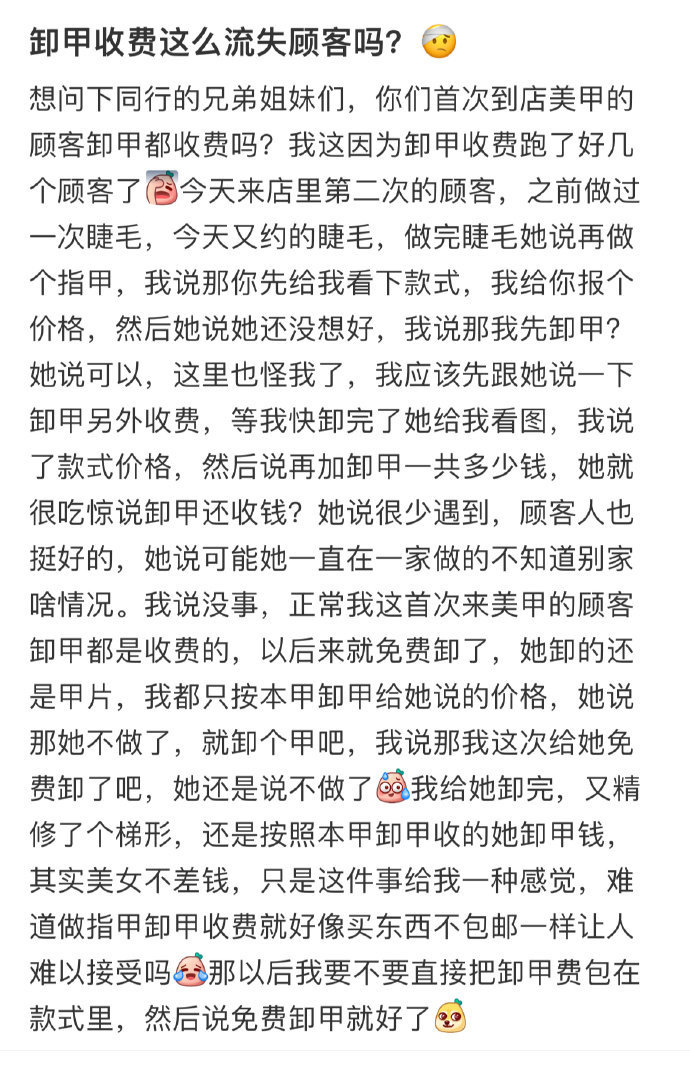 卸甲收费这么流失顾客吗？

想问下同行的兄弟姐妹们，你们首次到店美甲的顾客卸甲都收费吗？我这因为卸甲收费跑了好几个顾客了今天来店里第二次的顾客，之前做过一次睫毛，今天又约的睫毛，做完睫毛她说再做个指甲，我说那你先给我看下款式，我给你报个价格，然后她说她还没想好，我说那我先卸甲？她说可以，这里也怪我了，我应该先跟她说一下卸甲另外收费，等我快卸完了她给我看图，我说了款式价格，然后说再加卸甲一共多少钱，她就很吃惊说卸甲还收钱？她说很少遇到，顾客人也挺好的，她说可能她一直在一家做的不知道别家啥情况。我说没事，正常我这首次来美甲的顾客卸甲都是收费的，以后来就免费卸了，她卸的还是甲片，我都只按本甲卸甲给她说的价格，她说那她不做了，就卸个甲吧，我说那我这次给她免费卸了吧，她还是说不做了我给她卸完，又精修了个梯形，还是按照本甲卸甲收的她卸甲钱，其实美女不差钱，只是这件事给我一种感觉，难道做指甲卸甲收费就好像买东西不包邮一样让人难以接受吗那以后我要不要直接把卸甲费包在款式里，然后说免费卸甲就好了